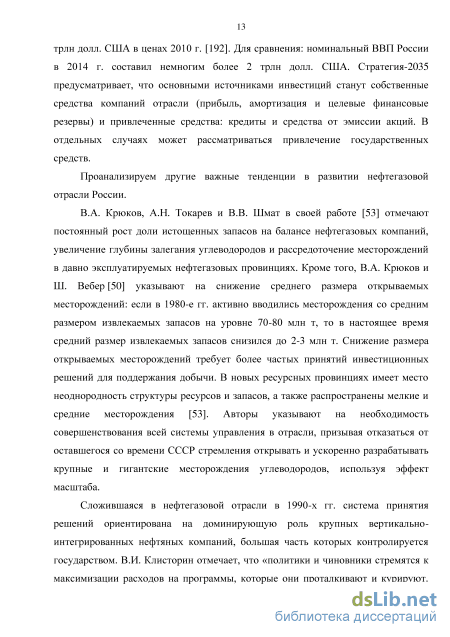 13

трлн долл. США в ценах 2010 г. [192]. Для сравнения: номинальный ВВП России в 2014 г. составил немногим более 2 трлн долл. США. Стратегия-2035 предусматривает, что основными источниками инвестиций станут собственные средства компаний отрасли (прибыль, амортизация и целевые финансовые резервы) и привлеченные средства: кредиты и средства от эмиссии акций. В отдельных случаях может рассматриваться привлечение государственных средств.

Проанализируем другие важные тенденции в развитии нефтегазовой отрасли России.

В.А. Крюков, А.Н. Токарев и В.В. Шмат в своей работе [53] отмечают постоянный рост доли истощенных запасов на балансе нефтегазовых компаний, увеличение глубины залегания углеводородов и рассредоточение месторождений в давно эксплуатируемых нефтегазовых провинциях. Кроме того, В.А. Крюков и Ш. Вебер [50] указывают на снижение среднего размера открываемых месторождений: если в 1980-е гг. активно вводились месторождения со средним размером извлекаемых запасов на уровне 70-80 млн т, то в настоящее время средний размер извлекаемых запасов снизился до 2-3 млн т. Снижение размера открываемых месторождений требует более частых принятий инвестиционных решений для поддержания добычи. В новых ресурсных провинциях имеет место неоднородность структуры ресурсов и запасов, а также распространены мелкие и средние месторождения [53]. Авторы указывают на необходимость совершенствования всей системы управления в отрасли, призывая отказаться от оставшегося со времени СССР стремления открывать и ускоренно разрабатывать крупные и гигантские месторождения углеводородов, используя эффект масштаба.

Сложившаяся в нефтегазовой отрасли в 1990-х гг. система принятия решений ориентирована на доминирующую роль крупных вертикально-интегрированных нефтяных компаний, большая часть которых контролируется государством. В.И. Клисторин отмечает, что «политики и чиновники стремятся к максимизации расходов на программы, которые они проталкивают и курируют.

dsLib.net
библиотека диссертаций